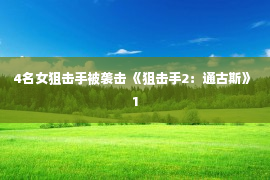 4名女狙击手被袭击《狙击手2：通古斯》1